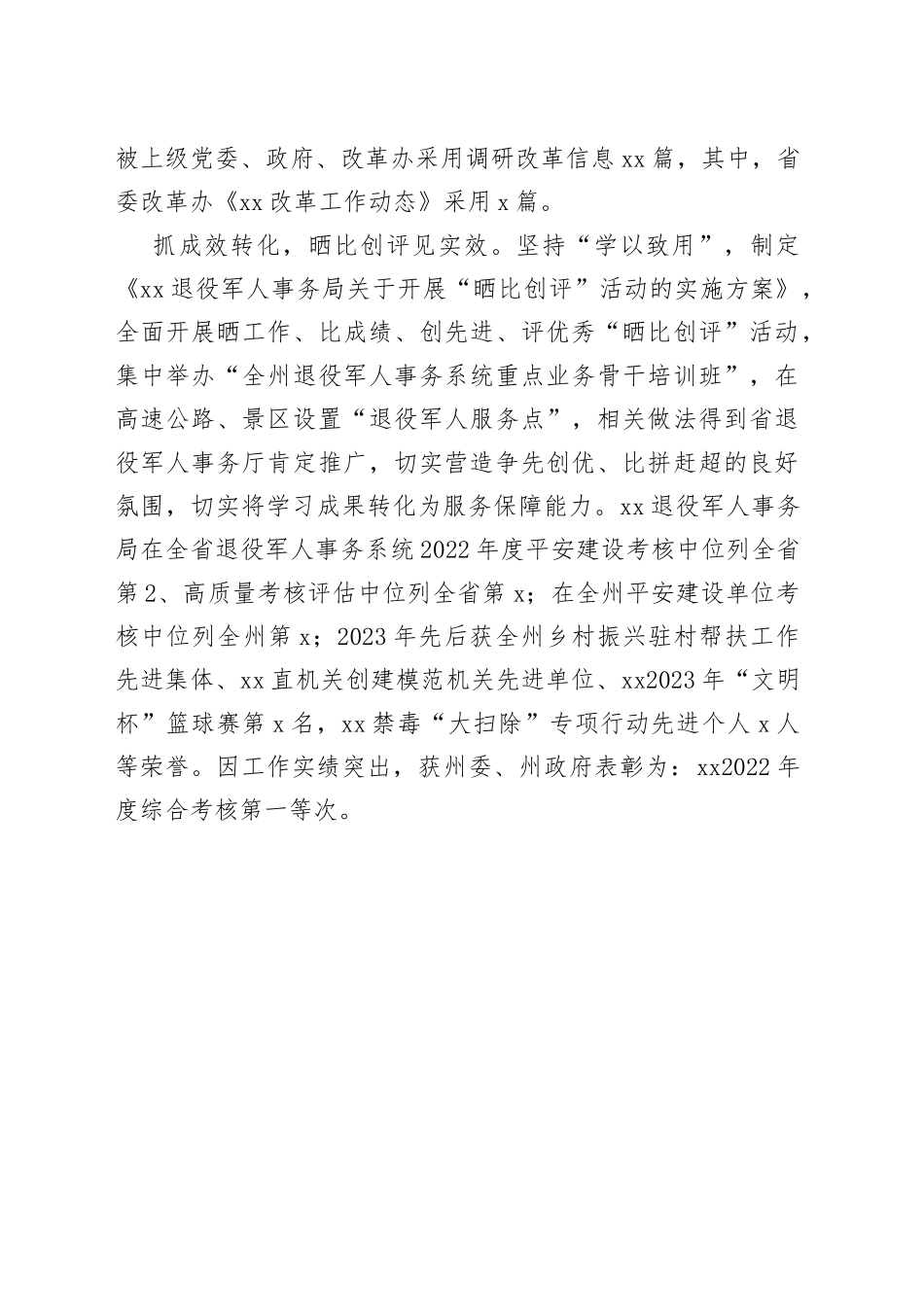 被上级党委、政府、改革办采用调研改革信息xx篇，其中，省委改革办《xx改革工作动态》采用x篇。

抓成效转化，晒比创评见实效。坚持“学以致用”，制定《xx退役军人事务局关于开展“晒比创评”活动的实施方案》，全面开展晒工作、比成绩、创先进、评优秀“晒比创评”活动，集中举办“全州退役军人事务系统重点业务骨干培训班”，在高速公路、景区设置“退役军人服务点”，相关做法得到省退役军人事务厅肯定推广，切实营造争先创优、比拼赶超的良好氛围，切实将学习成果转化为服务保障能力。xx退役军人事务局在全省退役军人事务系统2022年度平安建设考核中位列全省第2、高质量考核评估中位列全省第x；在全州平安建设单位考核中位列全州第x；2023年先后获全州乡村振兴驻村帮扶工作先进集体、xx直机关创建模范机关先进单位、xx2023年“文明杯”篮球赛第x名，xx禁毒“大扫除”专项行动先进个人x人等荣誉。因工作实绩突出，获州委、州政府表彰为：xx2022年度综合考核第一等次。